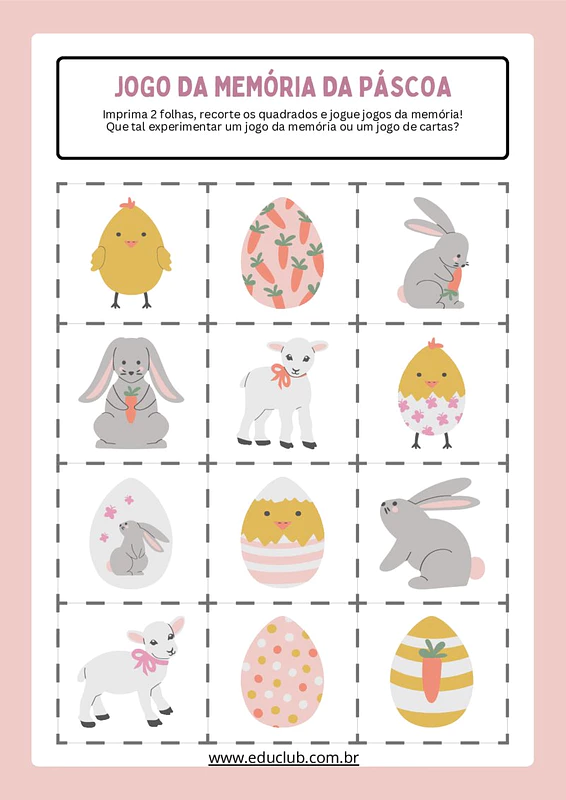 JOGO DA MEMÓRIA DA PÁSCOA

Imprima 2 folhas, recorte os quadrados e jogue jogos da memória! Que tal experimentar um jogo da memória ou um jogo de cartas?

www.educlub.com.br